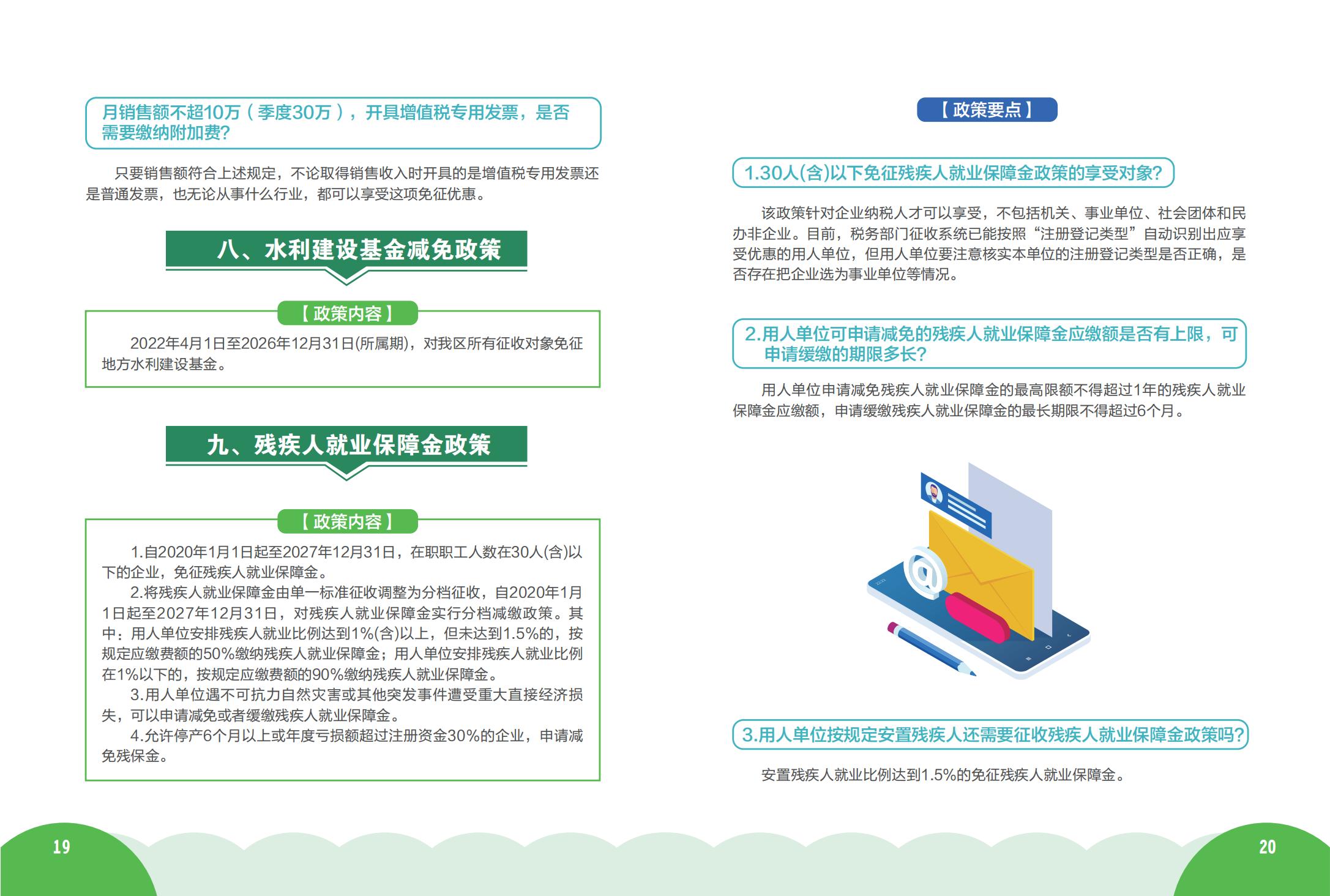 月销售额不超10万（季度30万），开具增值税专用发票，是否需要缴纳附加费?

只要销售额符合上述规定，不论取得销售收入时开具的是增值税专用发票还是普通发票，也无论从事什么行业，都可以享受这项免征优惠。

八、水利建设基金减免政策

【政策内容】

2022年4月1日至2026年12月31日(所属期)，对我区所有征收对象免征地方水利建设基金。

九、残疾人就业保障金政策

【政策内容】

1.自2020年1月1日起至2027年12月31日，在职职工人数在30人(含)以下的企业，免征残疾人就业保障金。

2.将残疾人就业保障金由单一标准征收调整为分档征收，自2020年1月1日起至2027年12月31日，对残疾人就业保障金实行分档减缴政策。其中：用人单位安排残疾人就业比例达到1%(含)以上，但未达到1.5%的，按规定应缴费额的50%缴纳残疾人就业保障金；用人单位安排残疾人就业比例在1%以下的，按规定应缴费额的90%缴纳残疾人就业保障金。

3.用人单位遇不可抗力自然灾害或其他突发事件遭受重大直接经济损失，可以申请减免或者缓缴残疾人就业保障金。

4.允许停产6个月以上或年度亏损额超过注册资金30%的企业，申请减免残保金。

19

【政策要点】

1.30人(含)以下免征残疾人就业保障金政策的享受对象?

该政策针对企业纳税人才可以享受，不包括机关、事业单位、社会团体和民办非企业。目前，税务部门征收系统已能按照“注册登记类型”自动识别出应享受优惠的用人单位，但用人单位要注意核实本单位的注册登记类型是否正确，是否存在把企业选为事业单位等情况。

2.用人单位可申请减免的残疾人就业保障金应缴额是否有上限，可申请缓缴的期限多长?

用人单位申请减免残疾人就业保障金的最高限额不得超过1年的残疾人就业保障金应缴额，申请缓缴残疾人就业保障金的最长期限不得超过6个月。

3.用人单位按规定安置残疾人还需要征收残疾人就业保障金政策吗?

安置残疾人就业比例达到1.5%的免征残疾人就业保障金。

20